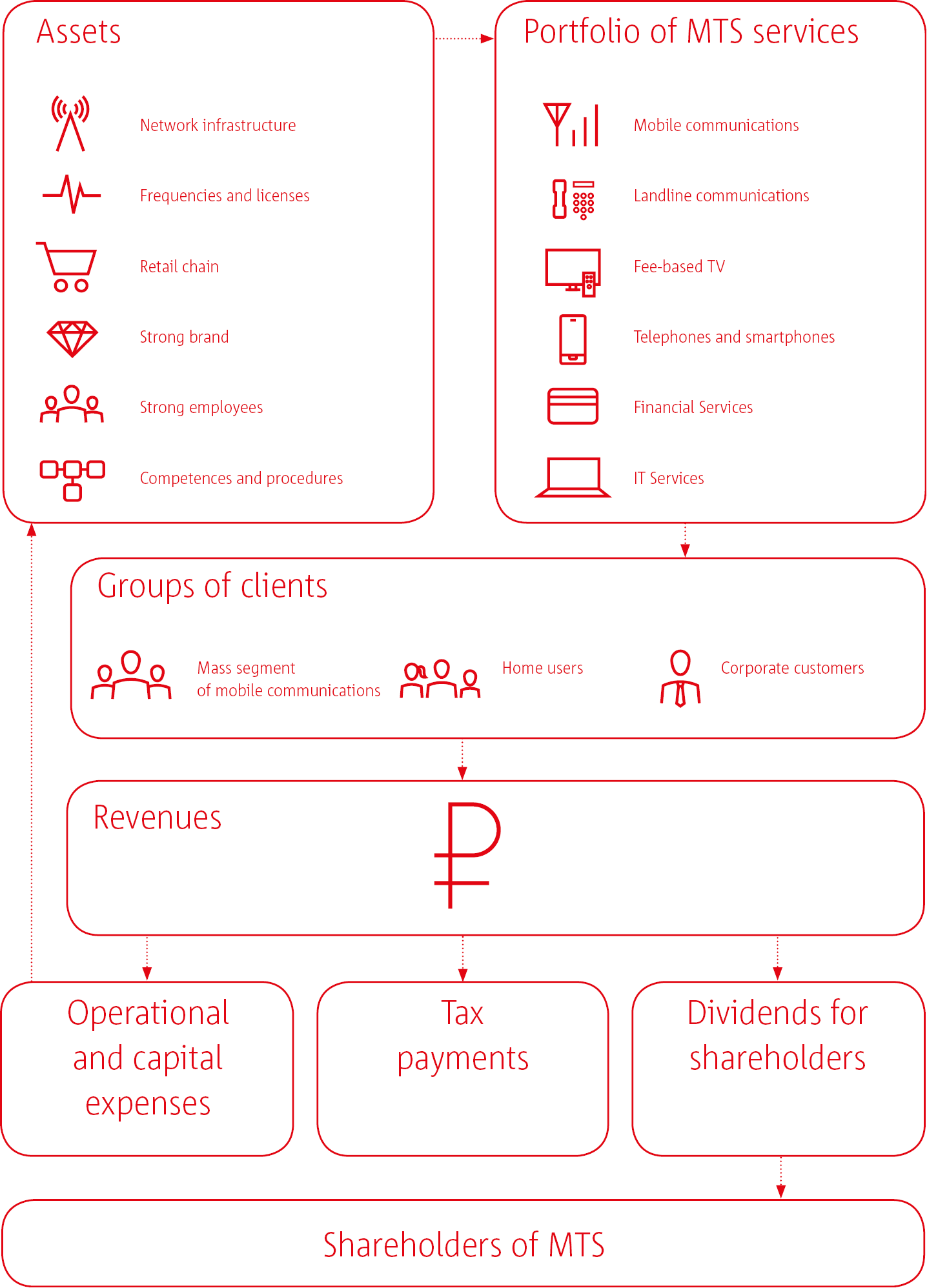 Assets

Network infrastructure

Frequencies and licenses

Retail chain

Strong brand

Strong employees

Competences and procedures

Portfolio of MTS services

Mobile communications

Landline communications

Fee-based TV

Telephones and smartphones

Financial Services

IT Services

Groups of clients

Mass segment of mobile communications

Home users

Corporate customers

Revenues

₽

Operational and capital expenses

Tax payments

Dividends for shareholders

Shareholders of MTS